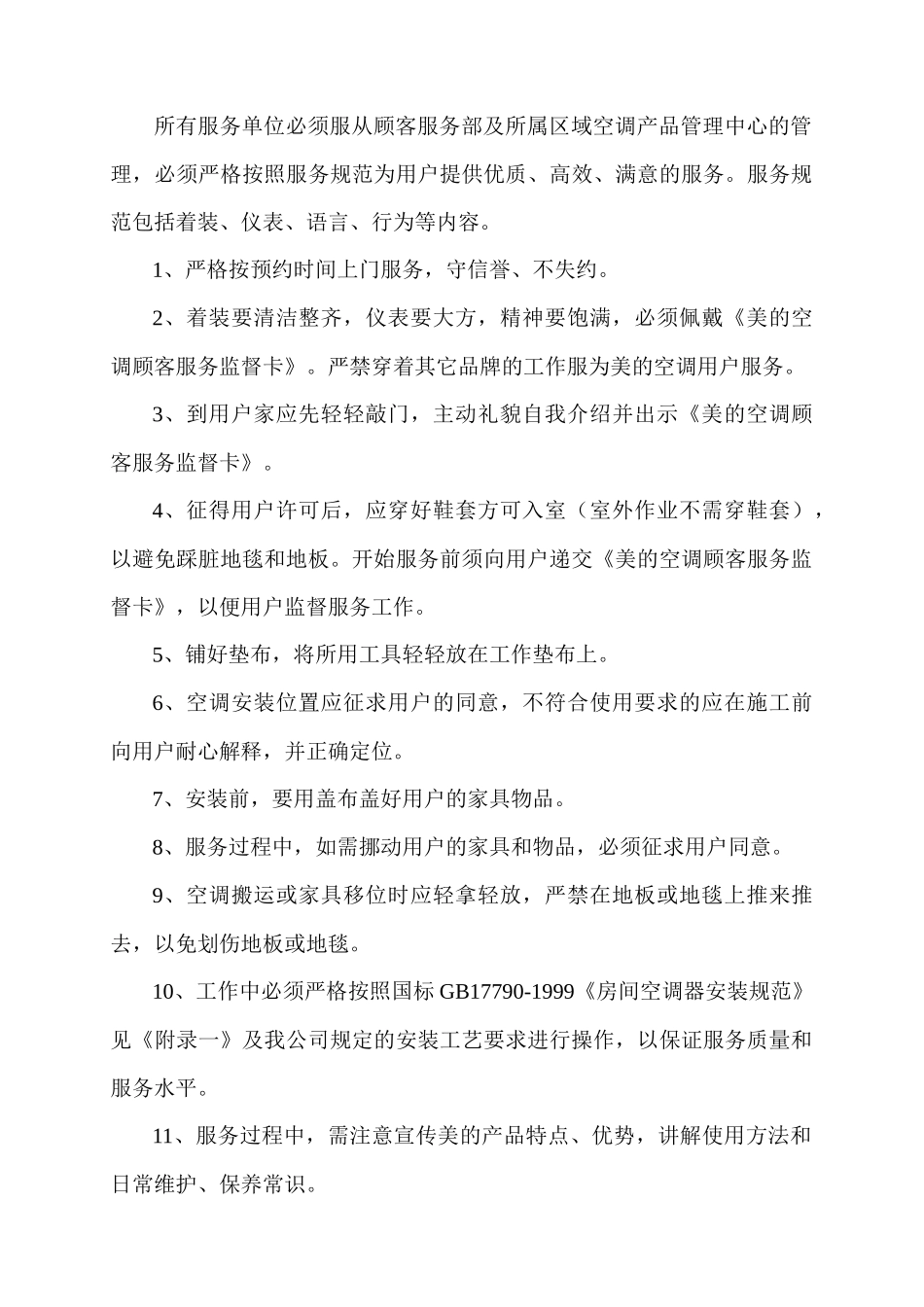 所有服务单位必须服从顾客服务部及所属区域空调产品管理中心的管理，必须严格按照服务规范为用户提供优质、高效、满意的服务。服务规范包括着装、仪表、语言、行为等内容。

1、严格按预约时间上门服务，守信誉、不失约。

2、着装要清洁整齐，仪表要大方，精神要饱满，必须佩戴《美的空调顾客服务监督卡》。严禁穿着其它品牌的工作服为美的空调用户服务。

3、到用户家应先轻轻敲门，主动礼貌自我介绍并出示《美的空调顾客服务监督卡》。

4、征得用户许可后，应穿好鞋套方可入室（室外作业不需穿鞋套），以避免踩脏地毯和地板。开始服务前须向用户递交《美的空调顾客服务监督卡》，以便用户监督服务工作。

5、铺好垫布，将所用工具轻轻放在工作垫布上。

6、空调安装位置应征求用户的同意，不符合使用要求的应在施工前向用户耐心解释，并正确定位。

7、安装前，要用盖布盖好用户的家具物品。

8、服务过程中，如需挪动用户的家具和物品，必须征求用户同意。

9、空调搬运或家具移位时应轻拿轻放，严禁在地板或地毯上推来推去，以免划伤地板或地毯。

10、工作中必须严格按照国标 GB17790-1999《房间空调器安装规范》见《附录一》及我公司规定的安装工艺要求进行操作，以保证服务质量和服务水平。

11、服务过程中，需注意宣传美的产品特点、优势，讲解使用方法和日常维护、保养常识。